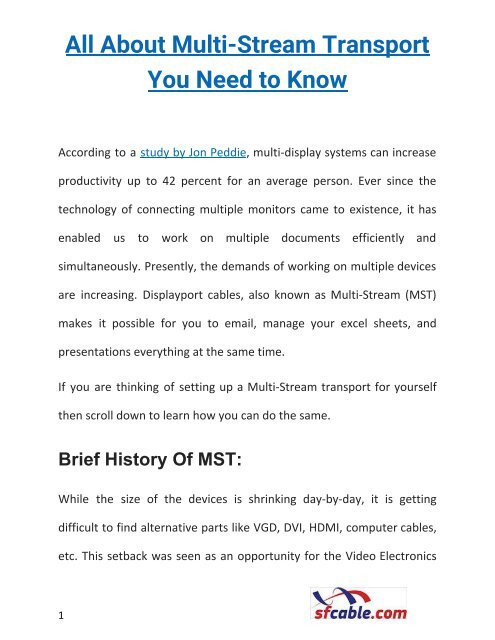 All About Multi-Stream Transport You Need to Know

According to a study by Jon Peddie, multi-display systems can increase productivity up to 42 percent for an average person. Ever since the technology of connecting multiple monitors came to existence, it has enabled us to work on multiple documents efficiently and simultaneously. Presently, the demands of working on multiple devices are increasing. Displayport cables, also known as Multi-Stream (MST) makes it possible for you to email, manage your excel sheets, and presentations everything at the same time.

If you are thinking of setting up a Multi-Stream transport for yourself then scroll down to learn how you can do the same.

Brief History Of MST:

While the size of the devices is shrinking day-by-day, it is getting difficult to find alternative parts like VGD, DVI, HDMI, computer cables, etc. This setback was seen as an opportunity for the Video Electronics

1

sfcable.com